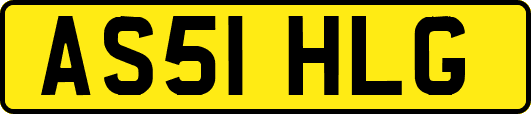 AS51 HLG